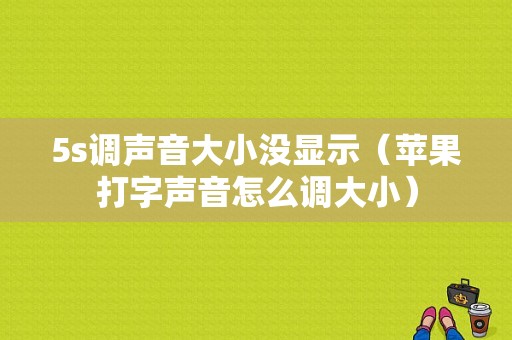 5s调声音大小没显示（苹果打字声音怎么调大小）